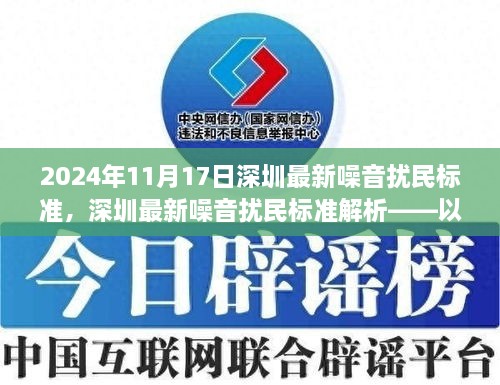 中央网信办（国家网信办）
违法和不良信息举报中心

2024年11月17日深圳最新噪音扰民标准，深圳最新噪音扰民标准解析——以

今日辟谣榜

中国互联网联合辟谣平台